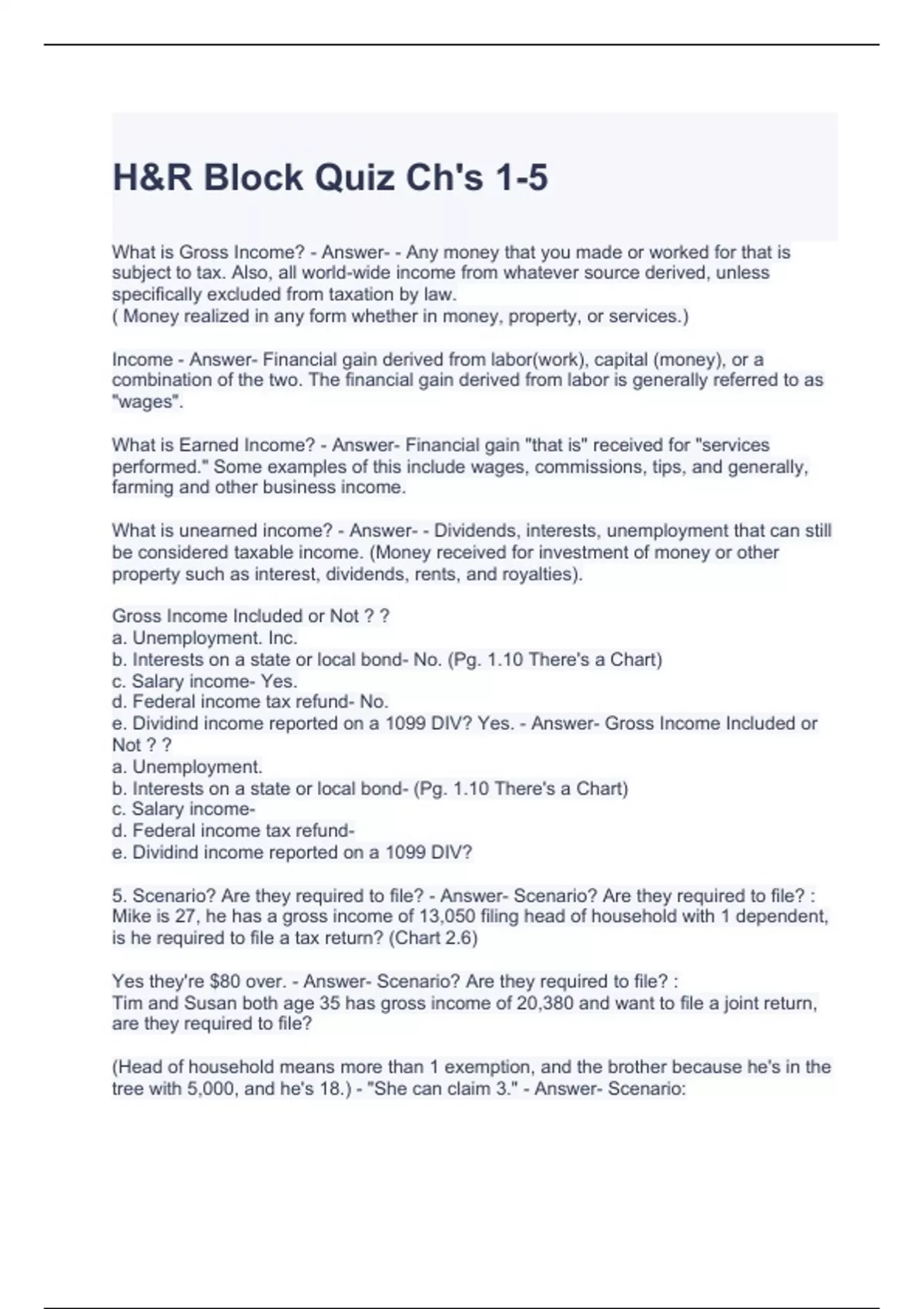 H&R Block Quiz Ch's 1-5

What is Gross Income? - Answer- - Any money that you made or worked for that is subject to tax. Also, all world-wide income from whatever source derived, unless specifically excluded from taxation by law.
( Money realized in any form whether in money, property, or services.)

Income - Answer- Financial gain derived from labor(work), capital (money), or a combination of the two. The financial gain derived from labor is generally referred to as "wages".

What is Earned Income? - Answer- Financial gain "that is" received for "services performed." Some examples of this include wages, commissions, tips, and generally, farming and other business income.

What is unearned income? - Answer- - Dividends, interests, unemployment that can still be considered taxable income. (Money received for investment of money or other property such as interest, dividends, rents, and royalties).

Gross Income Included or Not ? ?
a. Unemployment. Inc.
b. Interests on a state or local bond- No. (Pg. 1.10 There's a Chart)
c. Salary income- Yes.
d. Federal income tax refund- No.
e. Dividind income reported on a 1099 DIV? Yes. - Answer- Gross Income Included or Not ? ?
a. Unemployment.
b. Interests on a state or local bond- (Pg. 1.10 There's a Chart)
c. Salary income-
d. Federal income tax refund-
e. Dividind income reported on a 1099 DIV?

5. Scenario? Are they required to file? - Answer- Scenario? Are they required to file? : Mike is 27, he has a gross income of 13,050 filing head of household with 1 dependent, is he required to file a tax return? (Chart 2.6)

Yes they're $80 over. - Answer- Scenario? Are they required to file? :
Tim and Susan both age 35 has gross income of 20,380 and want to file a joint return, are they required to file?

(Head of household means more than 1 exemption, and the brother because he's in the tree with 5,000, and he's 18.) - "She can claim 3." - Answer- Scenario: